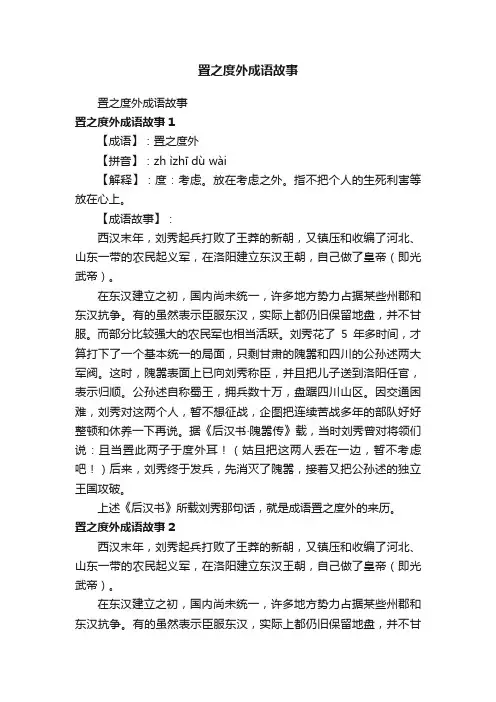 置之度外成语故事

置之度外成语故事

置之度外成语故事1

【成语】：置之度外

【拼音】：zh ìzhī dù wài

【解释】：度：考虑。放在考虑之外。指不把个人的生死利害等放在心上。

【成语故事】：

西汉末年，刘秀起兵打败了王莽的新朝，又镇压和收编了河北、山东一带的农民起义军，在洛阳建立东汉王朝，自己做了皇帝（即光武帝）。

在东汉建立之初，国内尚未统一，许多地方势力占据某些州郡和东汉抗争。有的虽然表示臣服东汉，实际上都仍旧保留地盘，并不甘服。而部分比较强大的农民军也相当活跃。刘秀花了 5 年多时间，才算打下了一个基本统一的局面，只剩甘肃的隗嚣和四川的公孙述两大军阀。这时，隗嚣表面上已向刘秀称臣，并且把儿子送到洛阳任官，表示归顺。公孙述自称蜀王，拥兵数十万，盘踞四川山区。因交通困难，刘秀对这两个人，暂不想征战，企图把连续苦战多年的部队好好整顿和休养一下再说。据《后汉书·隗嚣传》载，当时刘秀曾对将领们说：且当置此两子于度外耳！（姑且把这两人丢在一边，暂不考虑吧！）后来，刘秀终于发兵，先消灭了隗嚣，接着又把公孙述的独立王国攻破。

上述《后汉书》所载刘秀那句话，就是成语置之度外的来历。

置之度外成语故事2

西汉末年，刘秀起兵打败了王莽的新朝，又镇压和收编了河北、山东一带的农民起义军，在洛阳建立东汉王朝，自己做了皇帝（即光武帝）。

在东汉建立之初，国内尚未统一，许多地方势力占据某些州郡和东汉抗争。有的虽然表示臣服东汉，实际上都仍旧保留地盘，并不甘